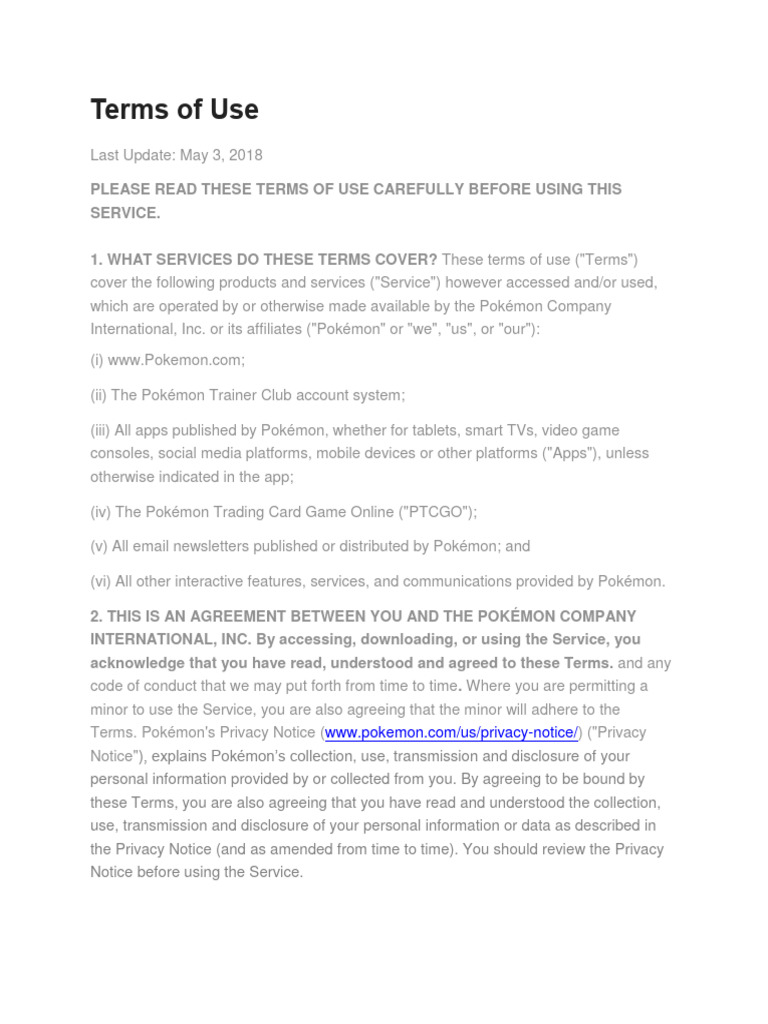 Terms of Use

Last Update: May 3, 2018

PLEASE READ THESE TERMS OF USE CAREFULLY BEFORE USING THIS SERVICE.

1. WHAT SERVICES DO THESE TERMS COVER? These terms of use ("Terms") cover the following products and services ("Service") however accessed and/or used, which are operated by or otherwise made available by the Pokémon Company International, Inc. or its affiliates ("Pokémon" or "we", "us", or "our"):

(i) www.Pokemon.com;

(ii) The Pokémon Trainer Club account system;

(iii) All apps published by Pokémon, whether for tablets, smart TVs, video game consoles, social media platforms, mobile devices or other platforms ("Apps"), unless otherwise indicated in the app;

(iv) The Pokémon Trading Card Game Online ("PTCGO");

(v) All email newsletters published or distributed by Pokémon; and

(vi) All other interactive features, services, and communications provided by Pokémon.

2. THIS IS AN AGREEMENT BETWEEN YOU AND THE POKÉMON COMPANY INTERNATIONAL, INC. By accessing, downloading, or using the Service, you acknowledge that you have read, understood and agreed to these Terms. and any code of conduct that we may put forth from time to time. Where you are permitting a minor to use the Service, you are also agreeing that the minor will adhere to the Terms. Pokémon's Privacy Notice (www.pokemon.com/us/privacy-notice/) ("Privacy Notice"), explains Pokémon's collection, use, transmission and disclosure of your personal information provided by or collected from you. By agreeing to be bound by these Terms, you are also agreeing that you have read and understood the collection, use, transmission and disclosure of your personal information or data as described in the Privacy Notice (and as amended from time to time). You should review the Privacy Notice before using the Service.